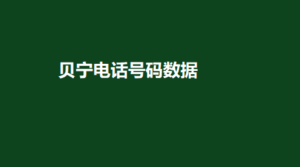 贝宁电话号码数据